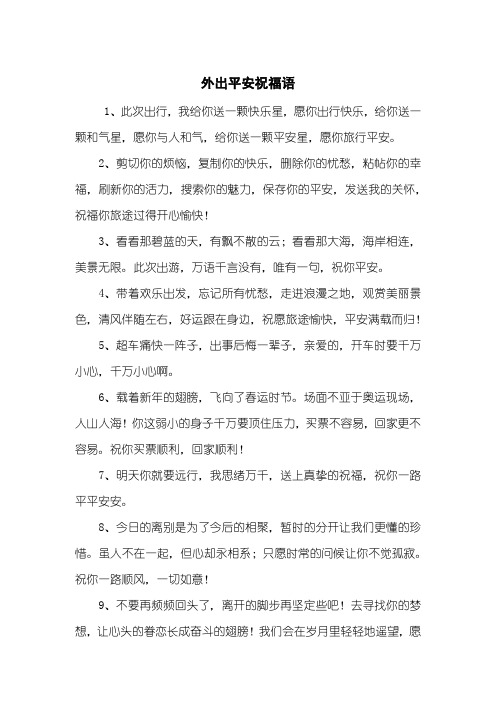 外出平安祝福语

1、此次出行，我给你送一颗快乐星，愿你出行快乐，给你送一颗和气星，愿你与人和气，给你送一颗平安星，愿你旅行平安。

2、剪切你的烦恼，复制你的快乐，删除你的忧愁，粘帖你的幸福，刷新你的活力，搜索你的魅力，保存你的平安，发送我的关怀，祝福你旅途过得开心愉快！

3、看看那碧蓝的天，有飘不散的云；看看那大海，海岸相连，美景无限。此次出游，万语千言没有，唯有一句，祝你平安。

4、带着欢乐出发，忘记所有忧愁，走进浪漫之地，观赏美丽景色，清风伴随左右，好运跟在身边，祝愿旅途愉快，平安满载而归！

5、超车痛快一阵子，出事后悔一辈子，亲爱的，开车时要千万小心，千万小心啊。

6、载着新年的翅膀，飞向了春运时节。场面不亚于奥运现场，人山人海！你这弱小的身子千万要顶住压力，买票不容易，回家更不容易。祝你买票顺利，回家顺利！

7、明天你就要远行，我思绪万千，送上真挚的祝福，祝你一路平平安安。

8、今日的离别是为了今后的相聚，暂时的分开让我们更懂的珍惜。虽人不在一起，但心却永相系；只愿时常的问候让你不觉孤寂。祝你一路顺风，一切如意！

9、不要再频频回头了，离开的脚步再坚定些吧！去寻找你的梦想，让心头的眷恋长成奋斗的翅膀！我们会在岁月里轻轻地遥望，愿